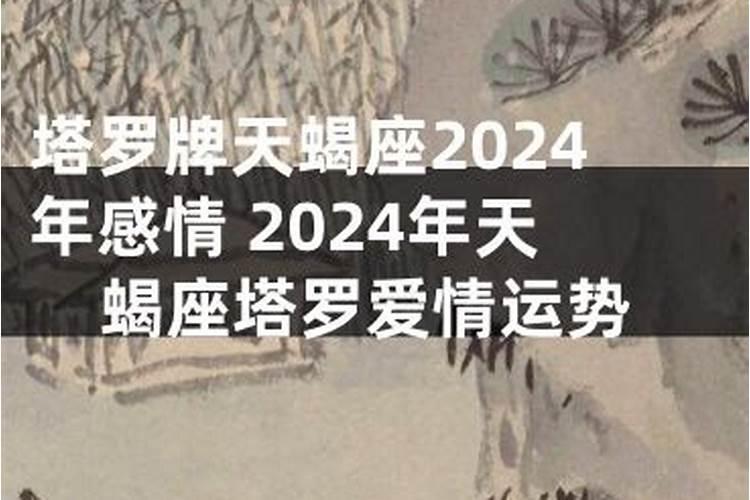 塔罗牌天蝎座2024年感情 2024年天蝎座塔罗爱情运势